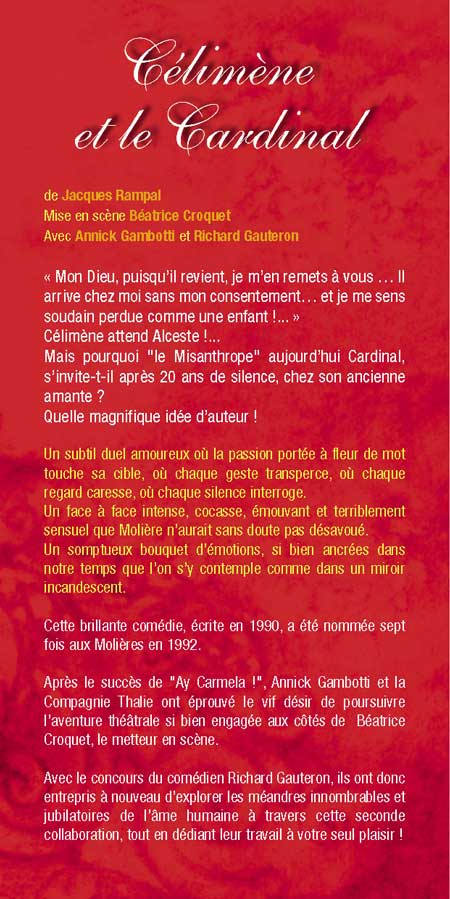 Célimène et le Cardinal

de Jacques Rampal
Mise en scène Béatrice Croquet
Avec Annick Gambotti et Richard Gauteron

« Mon Dieu, puisqu'il revient, je m'en remets à vous … Il arrive chez moi sans mon consentement… et je me sens soudain perdue comme une enfant !... »
Célimène attend Alceste !...
Mais pourquoi "le Misanthrope" aujourd'hui Cardinal, s'invite-t-il après 20 ans de silence, chez son ancienne amante ?
Quelle magnifique idée d'auteur !

Un subtil duel amoureux où la passion portée à fleur de mot touche sa cible, où chaque geste transperce, où chaque regard caresse, où chaque silence interroge.
Un face à face intense, cocasse, émouvant et terriblement sensuel que Molière n'aurait sans doute pas désavoué.
Un somptueux bouquet d'émotions, si bien ancrées dans notre temps que l'on s'y contemple comme dans un miroir incandescent.

Cette brillante comédie, écrite en 1990, a été nommée sept fois aux Molières en 1992.

Après le succès de "Ay Carmela !", Annick Gambotti et la Compagnie Thalie ont éprouvé le vif désir de poursuivre l'aventure théâtrale si bien engagée aux côtés de Béatrice Croquet, le metteur en scène.

Avec le concours du comédien Richard Gauteron, ils ont donc entrepris à nouveau d'explorer les méandres innombrables et jubilatoires de l'âme humaine à travers cette seconde collaboration, tout en dédiant leur travail à votre seul plaisir !